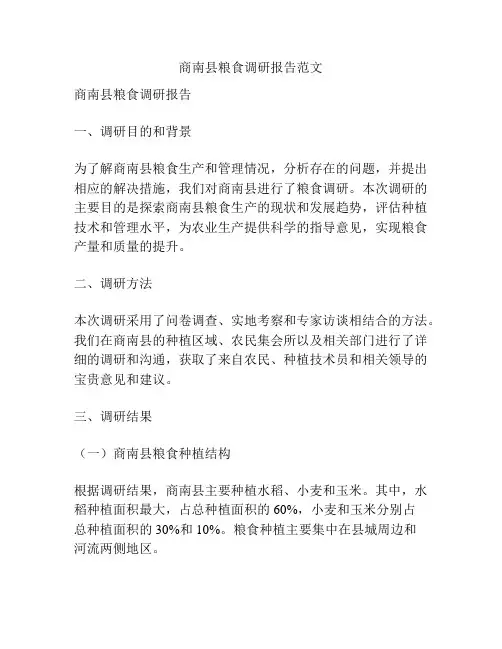 商南县粮食调研报告范文

商南县粮食调研报告

一、调研目的和背景

为了解商南县粮食生产和管理情况，分析存在的问题，并提出相应的解决措施，我们对商南县进行了粮食调研。本次调研的主要目的是探索商南县粮食生产的现状和发展趋势，评估种植技术和管理水平，为农业生产提供科学的指导意见，实现粮食产量和质量的提升。

二、调研方法

本次调研采用了问卷调查、实地考察和专家访谈相结合的方法。我们在商南县的种植区域、农民集会所以及相关部门进行了详细的调研和沟通，获取了来自农民、种植技术员和相关领导的宝贵意见和建议。

三、调研结果

（一）商南县粮食种植结构

根据调研结果，商南县主要种植水稻、小麦和玉米。其中，水稻种植面积最大，占总种植面积的 60%，小麦和玉米分别占总种植面积的 30%和 10%。粮食种植主要集中在县城周边和河流两侧地区。